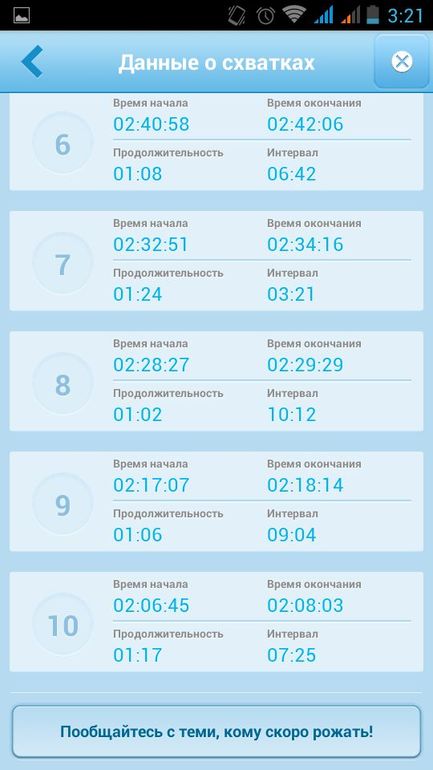 3:21

Данные о схватках

6
Время начала
02:40:58
Время окончания
02:42:06
Продолжительность
01:08
Интервал
06:42

7
Время начала
02:32:51
Время окончания
02:34:16
Продолжительность
01:24
Интервал
03:21

8
Время начала
02:28:27
Время окончания
02:29:29
Продолжительность
01:02
Интервал
10:12

9
Время начала
02:17:07
Время окончания
02:18:14
Продолжительность
01:06
Интервал
09:04

10
Время начала
02:06:45
Время окончания
02:08:03
Продолжительность
01:17
Интервал
07:25

Пообщайтесь с теми, кому скоро рожать!